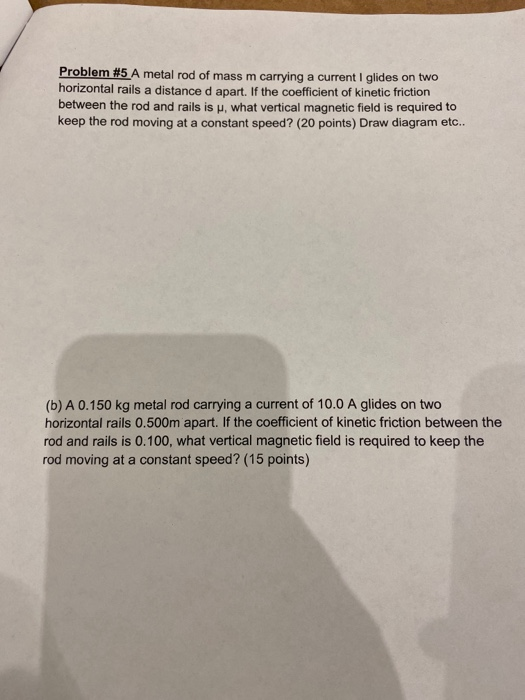 Problem #5 A metal rod of mass m carrying a current I glides on two horizontal rails a distance d apart. If the coefficient of kinetic friction between the rod and rails is μ, what vertical magnetic field is required to keep the rod moving at a constant speed? (20 points) Draw diagram etc..

(b) A 0.150 kg metal rod carrying a current of 10.0 A glides on two horizontal rails 0.500m apart. If the coefficient of kinetic friction between the rod and rails is 0.100, what vertical magnetic field is required to keep the rod moving at a constant speed? (15 points)